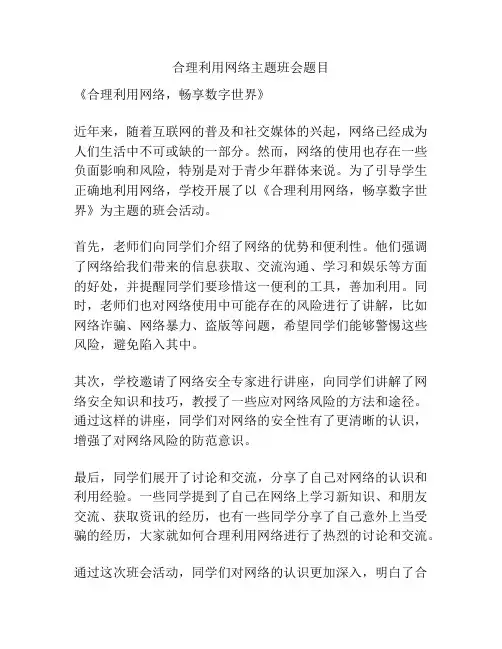 合理利用网络主题班会题目

《合理利用网络，畅享数字世界》

近年来，随着互联网的普及和社交媒体的兴起，网络已经成为人们生活中不可或缺的一部分。然而，网络的使用也存在一些负面影响和风险，特别是对于青少年群体来说。为了引导学生正确地利用网络，学校开展了以《合理利用网络，畅享数字世界》为主题的班会活动。

首先，老师们向同学们介绍了网络的优势和便利性。他们强调了网络给我们带来的信息获取、交流沟通、学习和娱乐等方面的好处，并提醒同学们要珍惜这一便利的工具，善加利用。同时，老师们也对网络使用中可能存在的风险进行了讲解，比如网络诈骗、网络暴力、盗版等问题，希望同学们能够警惕这些风险，避免陷入其中。

其次，学校邀请了网络安全专家进行讲座，向同学们讲解了网络安全知识和技巧，教授了一些应对网络风险的方法和途径。通过这样的讲座，同学们对网络的安全性有了更清晰的认识，增强了对网络风险的防范意识。

最后，同学们展开了讨论和交流，分享了自己对网络的认识和利用经验。一些同学提到了自己在网络上学习新知识、和朋友交流、获取资讯的经历，也有一些同学分享了自己意外上当受骗的经历，大家就如何合理利用网络进行了热烈的讨论和交流。

通过这次班会活动，同学们对网络的认识更加深入，明白了合